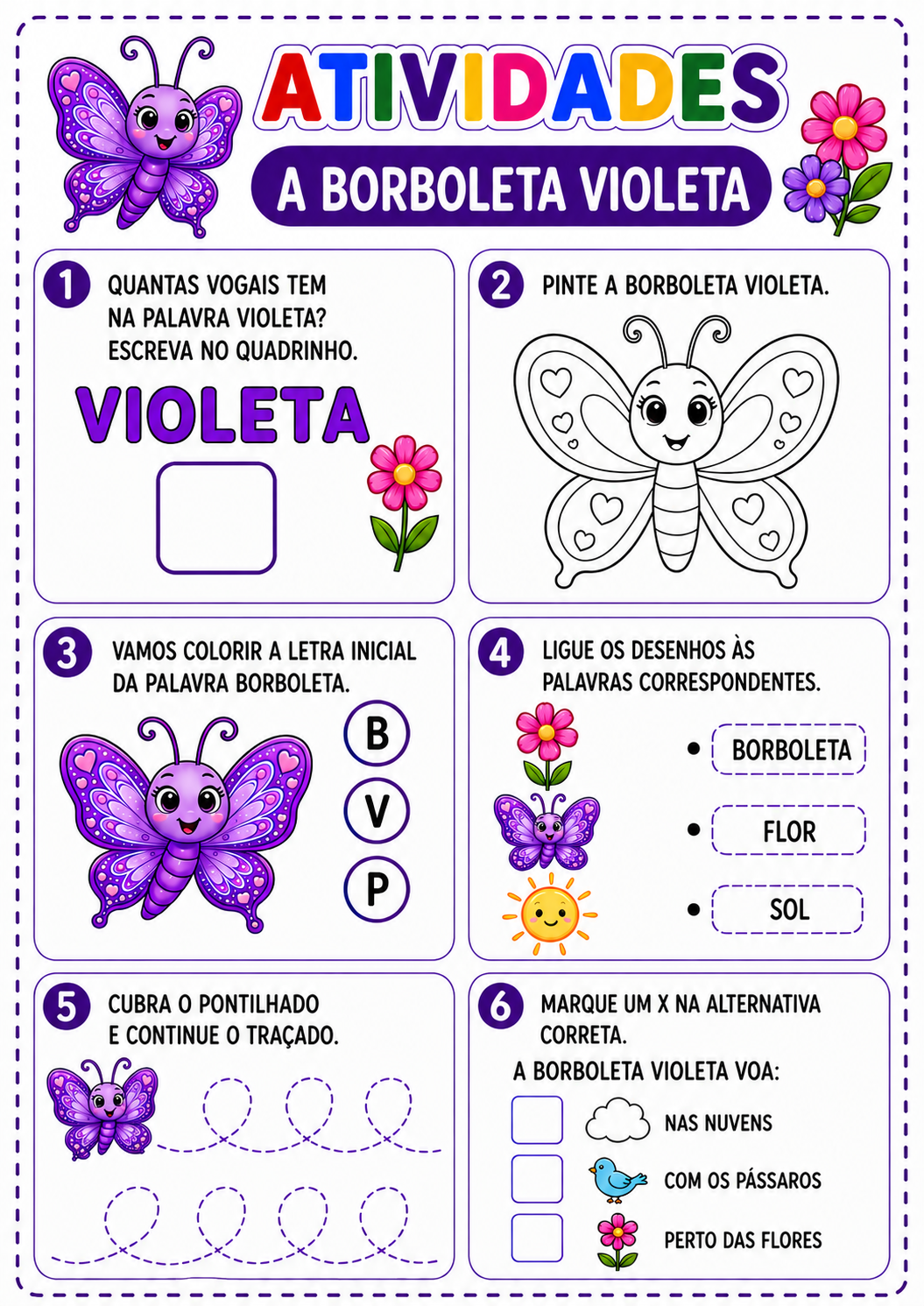 ATIVIDADES

A BORBOLETA VIOLETA

1 QUANTAS VOGAIS TEM NA PALAVRA VIOLETA? ESCREVA NO QUADRINHO.

VIOLETA

2 PINTE A BORBOLETA VIOLETA.

3 VAMOS COLORIR A LETRA INICIAL DA PALAVRA BORBOLETA.

B
V
P

4 LIGUE OS DESENHOS ÀS PALAVRAS CORRESPONDENTES.

BORBOLETA
FLOR
SOL

5 CUBRA O PONTILHADO E CONTINUE O TRAÇADO.

6 MARQUE UM X NA ALTERNATIVA CORRETA.

A BORBOLETA VIOLETA VOA:

NAS NUVENS
COM OS PÁSSAROS
PERTO DAS FLORES